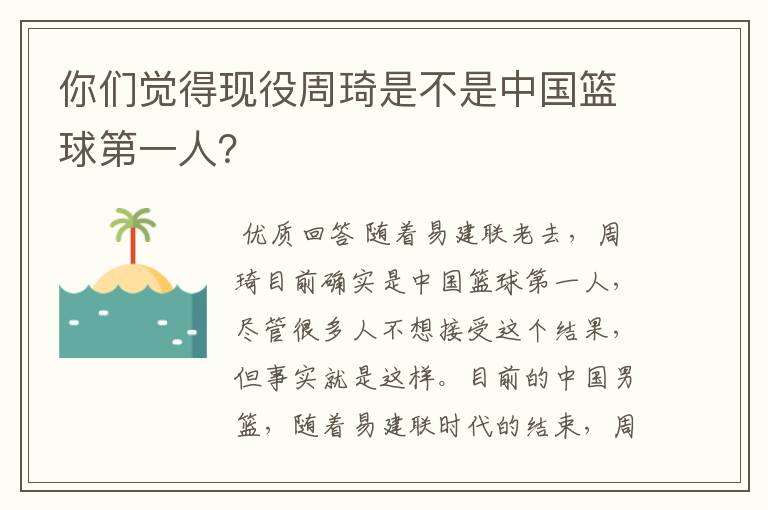 你们觉得现役周琦是不是中国篮球第一人?

优质回答 随着易建联老去，周琦目前确实是中国篮球第一人，尽管很多人不想接受这个结果，但事实就是这样。目前的中国男篮，随着易建联时代的结束，周